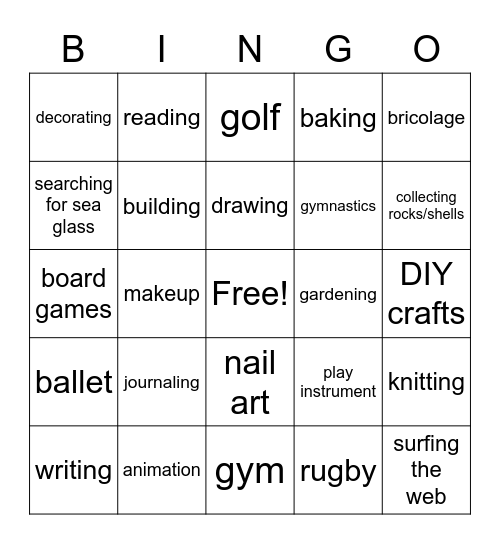 | B | I | N | G | O |
|---|---|---|---|---|
| decorating | reading | golf | baking | bricolage |
| searching for sea glass | building | drawing | gymnastics | collecting rocks/shells |
| board games | makeup | Free! | gardening | DIY crafts |
| ballet | journaling | nail art | play instrument | knitting |
| writing | animation | gym | rugby | surfing the web |